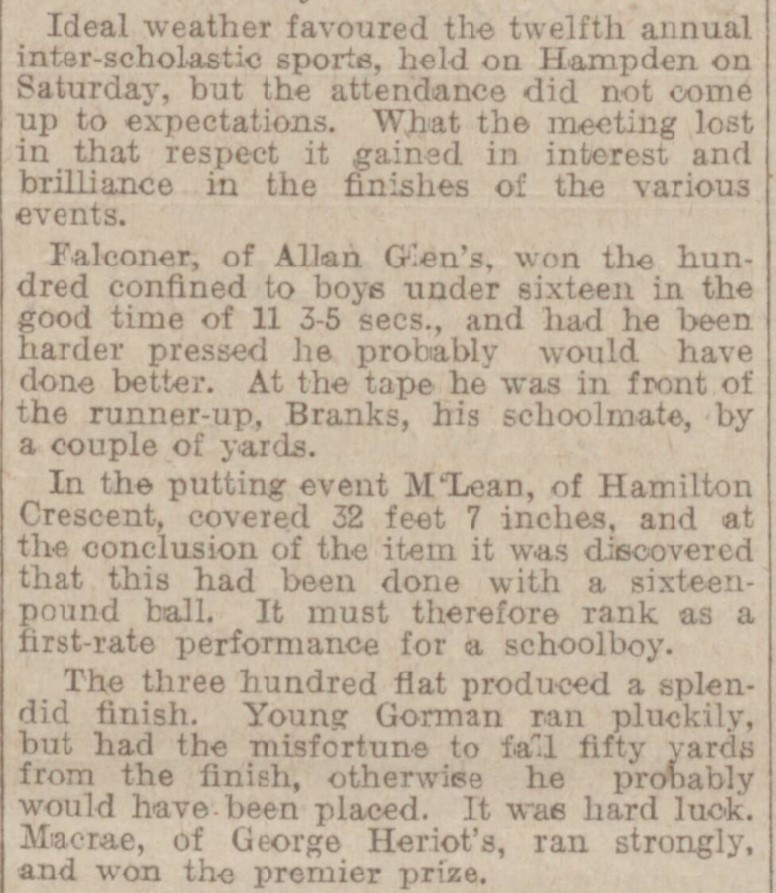 Ideal weather favoured the twelfth annual inter-scholastic sports, held on Hampden on Saturday, but the attendance did not come up to expectations. What the meeting lost in that respect it gained in interest and brilliance in the finishes of the various events.

Falconer, of Allan Glen's, won the hundred confined to boys under sixteen in the good time of 11 3-5 secs., and had he been harder pressed he probably would have done better. At the tape he was in front of the runner-up, Branks, his schoolmate, by a couple of yards.

In the putting event M'Lean, of Hamilton Crescent, covered 32 feet 7 inches, and at the conclusion of the item it was discovered that this had been done with a sixteen-pound ball. It must therefore rank as a first-rate performance for a schoolboy.

The three hundred flat produced a splendid finish. Young Gorman ran pluckily, but had the misfortune to fall fifty yards from the finish, otherwise he probably would have been placed. It was hard luck. Macrae, of George Heriot's, ran strongly, and won the premier prize.